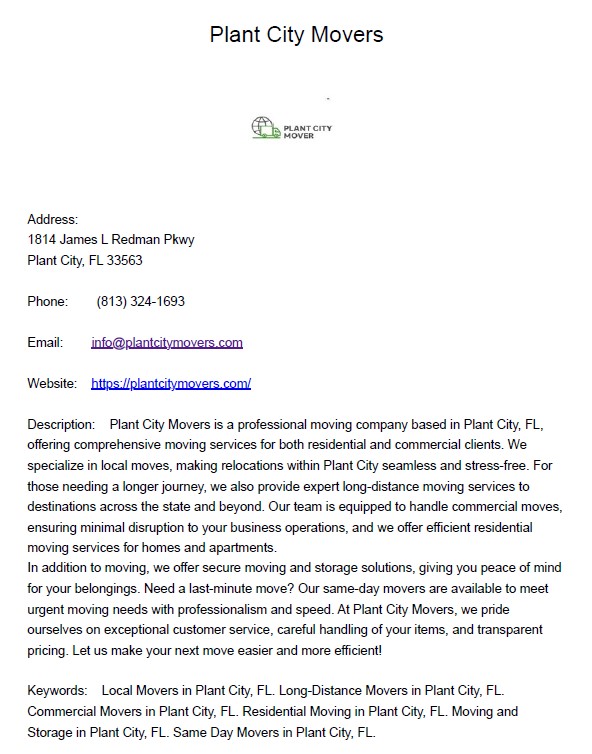 Plant City Movers

PLANT CITY MOVER

Address:
1814 James L Redman Pkwy
Plant City, FL 33563

Phone: (813) 324-1693

Email: info@plantcitymovers.com

Website: https://plantcitymovers.com/

Description: Plant City Movers is a professional moving company based in Plant City, FL, offering comprehensive moving services for both residential and commercial clients. We specialize in local moves, making relocations within Plant City seamless and stress-free. For those needing a longer journey, we also provide expert long-distance moving services to destinations across the state and beyond. Our team is equipped to handle commercial moves, ensuring minimal disruption to your business operations, and we offer efficient residential moving services for homes and apartments.
In addition to moving, we offer secure moving and storage solutions, giving you peace of mind for your belongings. Need a last-minute move? Our same-day movers are available to meet urgent moving needs with professionalism and speed. At Plant City Movers, we pride ourselves on exceptional customer service, careful handling of your items, and transparent pricing. Let us make your next move easier and more efficient!

Keywords: Local Movers in Plant City, FL. Long-Distance Movers in Plant City, FL. Commercial Movers in Plant City, FL. Residential Moving in Plant City, FL. Moving and Storage in Plant City, FL. Same Day Movers in Plant City, FL.